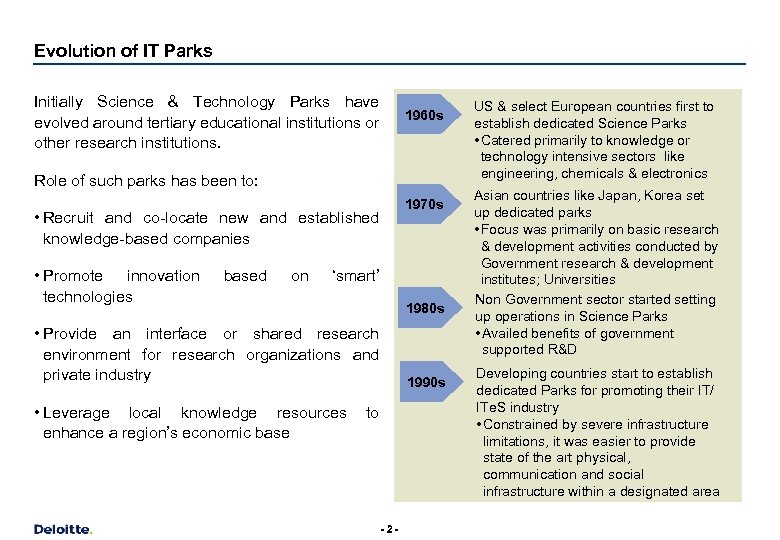 Evolution of IT Parks

Initially Science & Technology Parks have evolved around tertiary educational institutions or other research institutions.

Role of such parks has been to:

• Recruit and co-locate new and established knowledge-based companies

• Promote innovation based on 'smart' technologies

• Provide an interface or shared research environment for research organizations and private industry

• Leverage local knowledge resources to enhance a region's economic base

1960s

US & select European countries first to establish dedicated Science Parks

• Catered primarily to knowledge or technology intensive sectors like engineering, chemicals & electronics

1970s

Asian countries like Japan, Korea set up dedicated parks

• Focus was primarily on basic research & development activities conducted by Government research & development institutes; Universities

1980s

Non Government sector started setting up operations in Science Parks

• Availed benefits of government supported R&D

1990s

Developing countries start to establish dedicated Parks for promoting their IT/ ITeS industry

• Constrained by severe infrastructure limitations, it was easier to provide state of the art physical, communication and social infrastructure within a designated area

Deloitte.

- 2 -